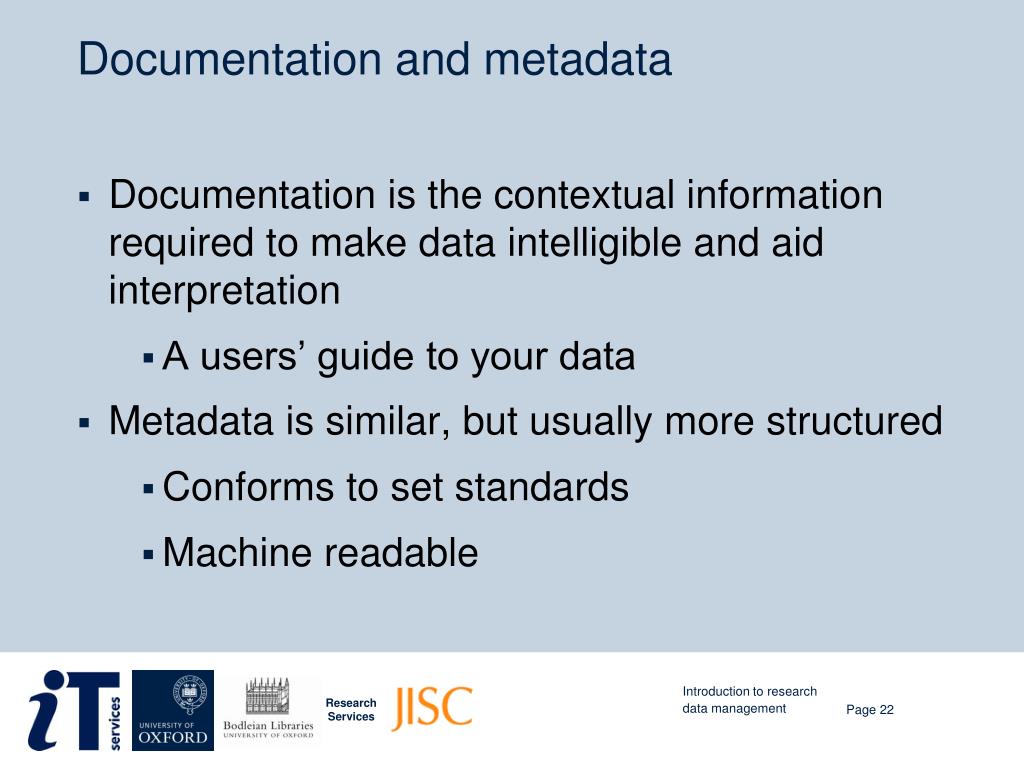 Documentation and metadata

▪ Documentation is the contextual information required to make data intelligible and aid interpretation

▪ A users’ guide to your data

▪ Metadata is similar, but usually more structured

▪ Conforms to set standards

▪ Machine readable

iT services

UNIVERSITY OF OXFORD

Bodleian Libraries UNIVERSITY OF OXFORD

Research Services

JISC

Introduction to research data management

Page 22